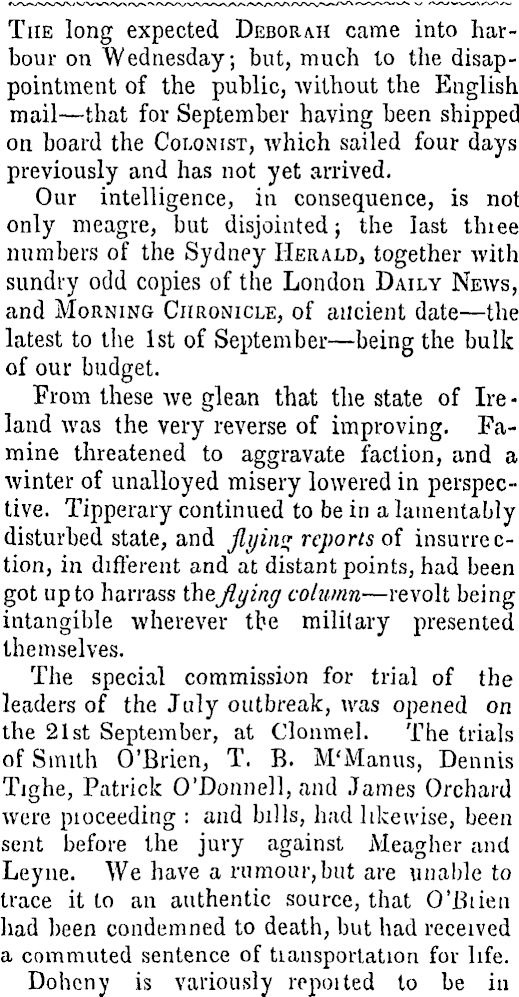 The long expected Deborah came into harbour on Wednesday; but, much to the disappointment of the public, without the English mail—that for September having been shipped on board the Colonist, which sailed four days previously and has not yet arrived.

Our intelligence, in consequence, is not only meagre, but disjointed; the last three numbers of the Sydney Herald, together with sundry odd copies of the London Daily News, and Morning Chronicle, of ancient date—the latest to the 1st of September—being the bulk of our budget.

From these we glean that the state of Ireland was the very reverse of improving. Famine threatened to aggravate faction, and a winter of unalloyed misery lowered in perspective. Tipperary continued to be in a lamentably disturbed state, and flying reports of insurrection, in different and at distant points, had been got up to harrass the flying column—revolt being intangible wherever the military presented themselves.

The special commission for trial of the leaders of the July outbreak, was opened on the 21st September, at Clonmel. The trials of Smith O'Brien, T. B. M'Manus, Dennis Tighe, Patrick O'Donnell, and James Orchard were proceeding: and bills, had likewise, been sent before the jury against Meagher and Leyne. We have a rumour, but are unable to trace it to an authentic source, that O'Brien had been condemned to death, but had received a commuted sentence of transportation for life.

Doheny is variously reported to be in